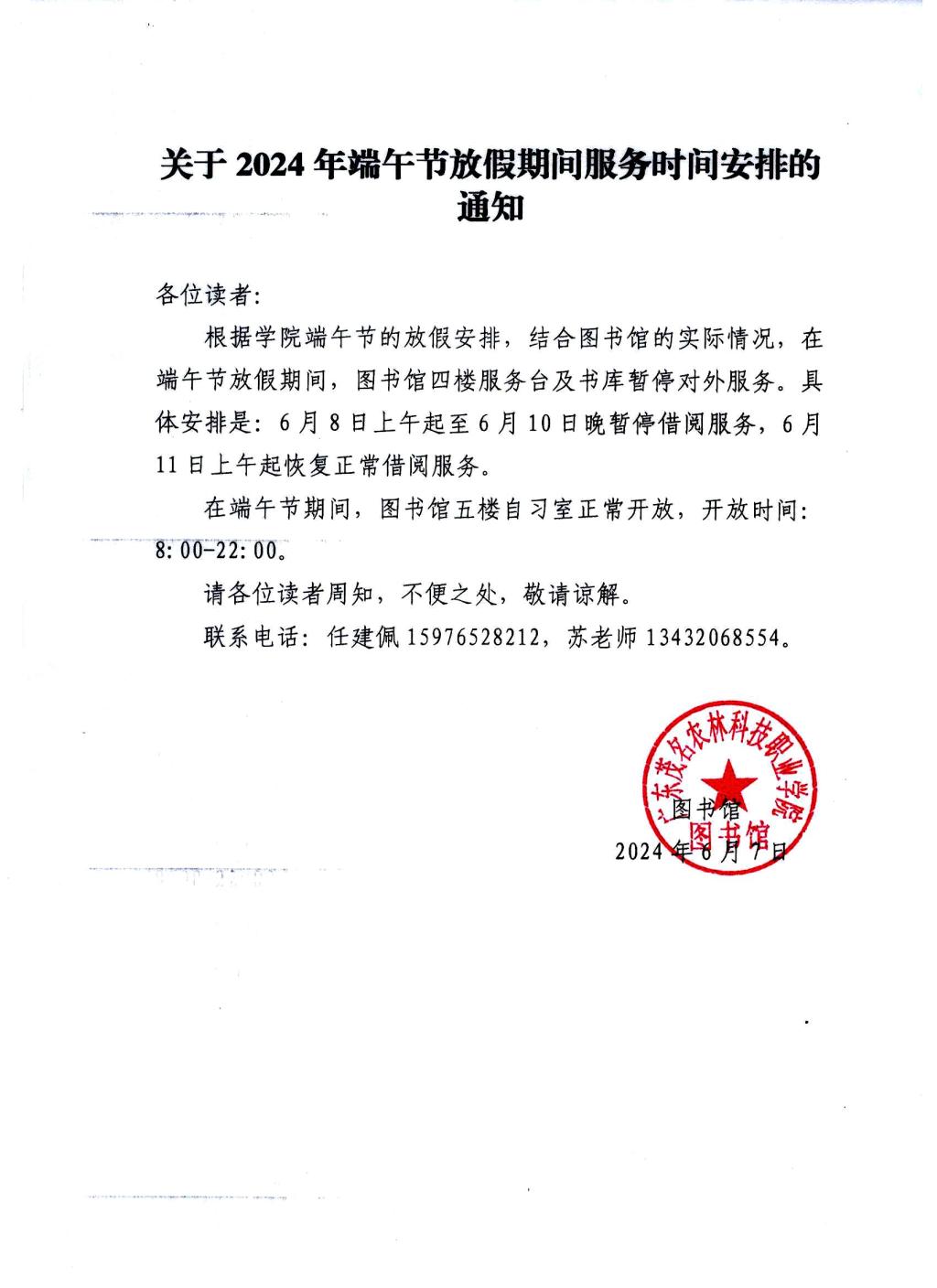 关于 2024 年端午节放假期间服务时间安排的通知

各位读者:

根据学院端午节的放假安排，结合图书馆的实际情况，在端午节放假期间，图书馆四楼服务台及书库暂停对外服务。具体安排是：6 月 8 日上午起至 6 月 10 日晚暂停借阅服务，6 月 11 日上午起恢复正常借阅服务。

在端午节期间，图书馆五楼自习室正常开放，开放时间：8:00-22:00。

请各位读者周知，不便之处，敬请谅解。

联系电话：任建佩 15976528212，苏老师 13432068554。

广东茂名农林科技职业学院
图书馆

图书馆
2024 年 6 月 7 日